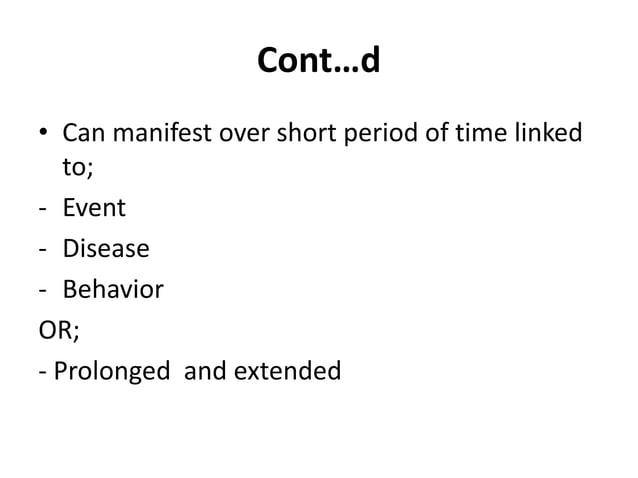 Cont…d

• Can manifest over short period of time linked to;

- Event

- Disease

- Behavior

OR;

- Prolonged and extended